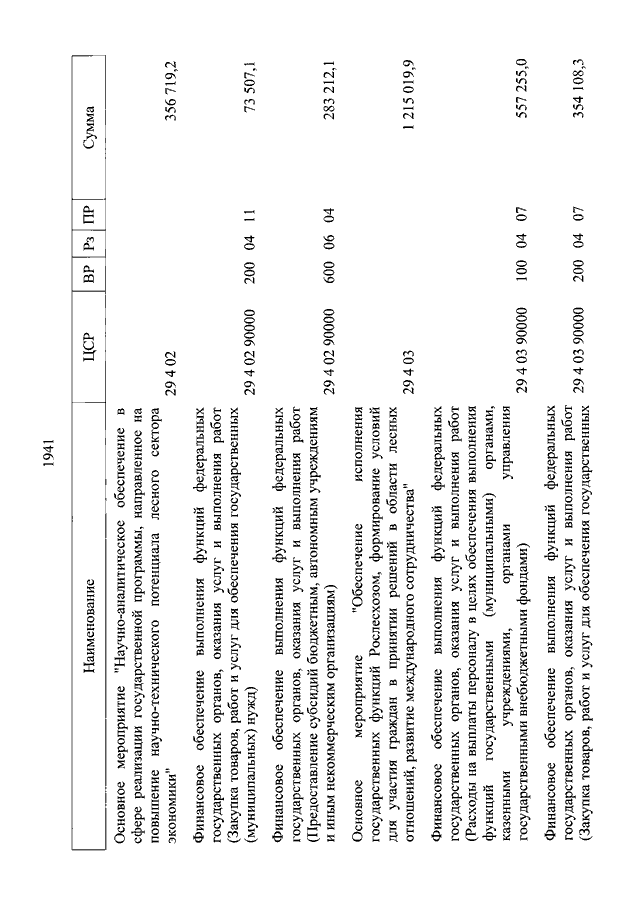 1941

| Наименование | ЦСР | ВР | Рз | ПР | Сумма |
|---|---|---|---|---|---|
| Основное мероприятие "Научно-аналитическое обеспечение в сфере реализации государственной программы, направленное на повышение научно-технического потенциала лесного сектора экономики" | 29 4 02 | | | | 356 719,2 |
| Финансовое обеспечение выполнения функций федеральных государственных органов, оказания услуг и выполнения работ (Закупка товаров, работ и услуг для обеспечения государственных (муниципальных) нужд) | 29 4 02 90000 | 200 | 04 | 11 | 73 507,1 |
| Финансовое обеспечение выполнения функций федеральных государственных органов, оказания услуг и выполнения работ (Предоставление субсидий бюджетным, автономным учреждениям и иным некоммерческим организациям) | 29 4 02 90000 | 600 | 06 | 04 | 283 212,1 |
| Основное мероприятие "Обеспечение исполнения государственных функций Рослесхозом, формирование условий для участия граждан в принятии решений в области лесных отношений, развитие международного сотрудничества" | 29 4 03 | | | | 1 215 019,9 |
| Финансовое обеспечение выполнения функций федеральных государственных органов, оказания услуг и выполнения работ (Расходы на выплаты персоналу в целях обеспечения выполнения функций государственными (муниципальными) органами, казенными учреждениями, органами управления государственными внебюджетными фондами) | 29 4 03 90000 | 100 | 04 | 07 | 557 255,0 |
| Финансовое обеспечение выполнения функций федеральных государственных органов, оказания услуг и выполнения работ (Закупка товаров, работ и услуг для обеспечения государственных | 29 4 03 90000 | 200 | 04 | 07 | 354 108,3 |